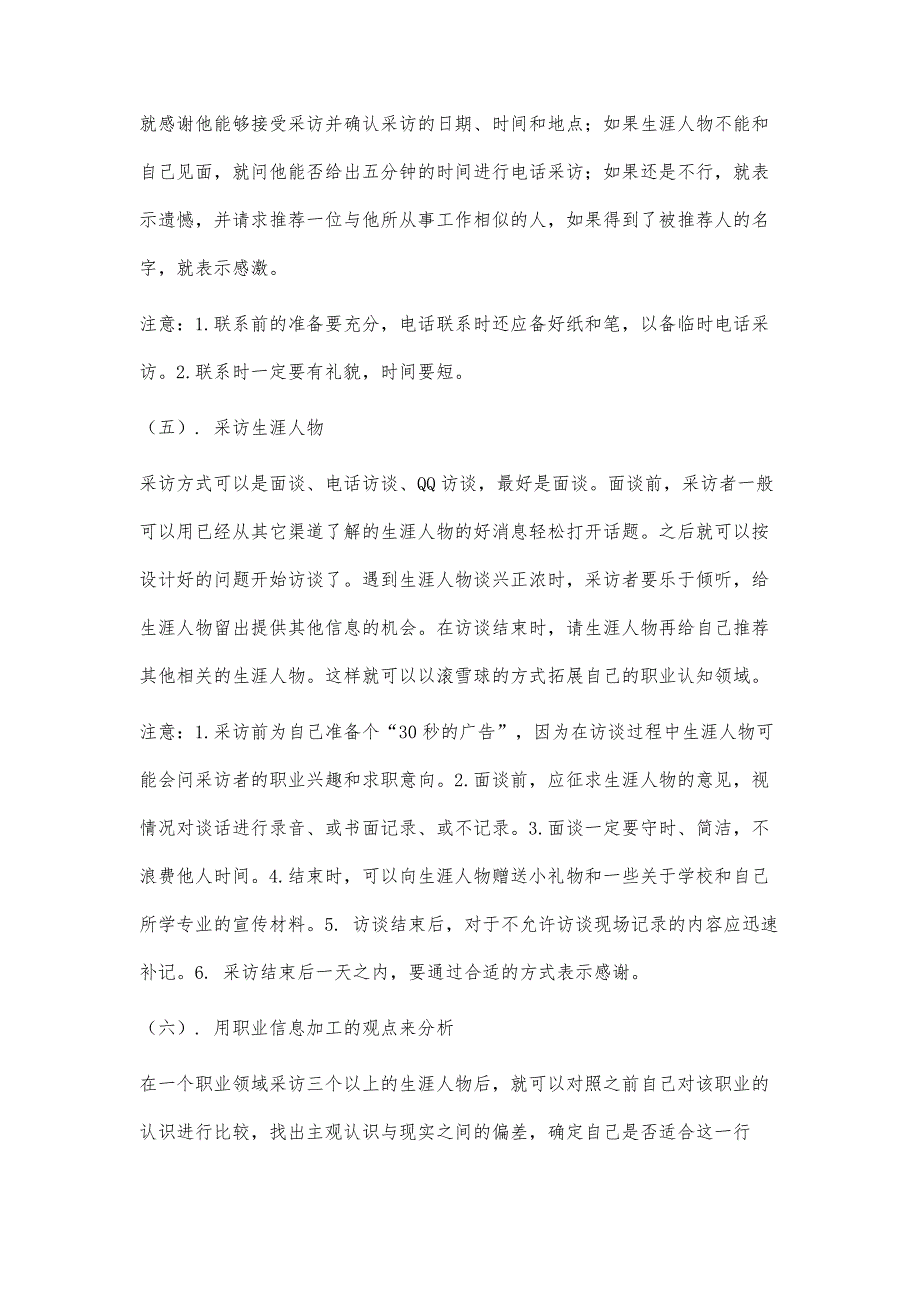 就感谢他能够接受采访并确认采访的日期、时间和地点；如果生涯人物不能和自己见面，就问他能否给出五分钟的时间进行电话采访；如果还是不行，就表示遗憾，并请求推荐一位与他所从事工作相似的人，如果得到了被推荐人的名字，就表示感激。

注意：1.联系前的准备要充分，电话联系时还应备好纸和笔，以备临时电话采访。2.联系时一定要有礼貌，时间要短。

（五）．采访生涯人物

采访方式可以是面谈、电话访谈、QQ访谈，最好是面谈。面谈前，采访者一般可以用已经从其它渠道了解的生涯人物的好消息轻松打开话题。之后就可以按设计好的问题开始访谈了。遇到生涯人物谈兴正浓时，采访者要乐于倾听，给生涯人物留出提供其他信息的机会。在访谈结束时，请生涯人物再给自己推荐其他相关的生涯人物。这样就可以以滚雪球的方式拓展自己的职业认知领域。

注意：1.采访前为自己准备个“30秒的广告”，因为在访谈过程中生涯人物可能会问采访者的职业兴趣和求职意向。2.面谈前，应征求生涯人物的意见，视情况对谈话进行录音、或书面记录、或不记录。3.面谈一定要守时、简洁，不浪费他人时间。4.结束时，可以向生涯人物赠送小礼物和一些关于学校和自己所学专业的宣传材料。5. 访谈结束后，对于不允许访谈现场记录的内容应迅速补记。6. 采访结束后一天之内，要通过合适的方式表示感谢。

（六）．用职业信息加工的观点来分析

在一个职业领域采访三个以上的生涯人物后，就可以对照之前自己对该职业的认识进行比较，找出主观认识与现实之间的偏差，确定自己是否适合这一行